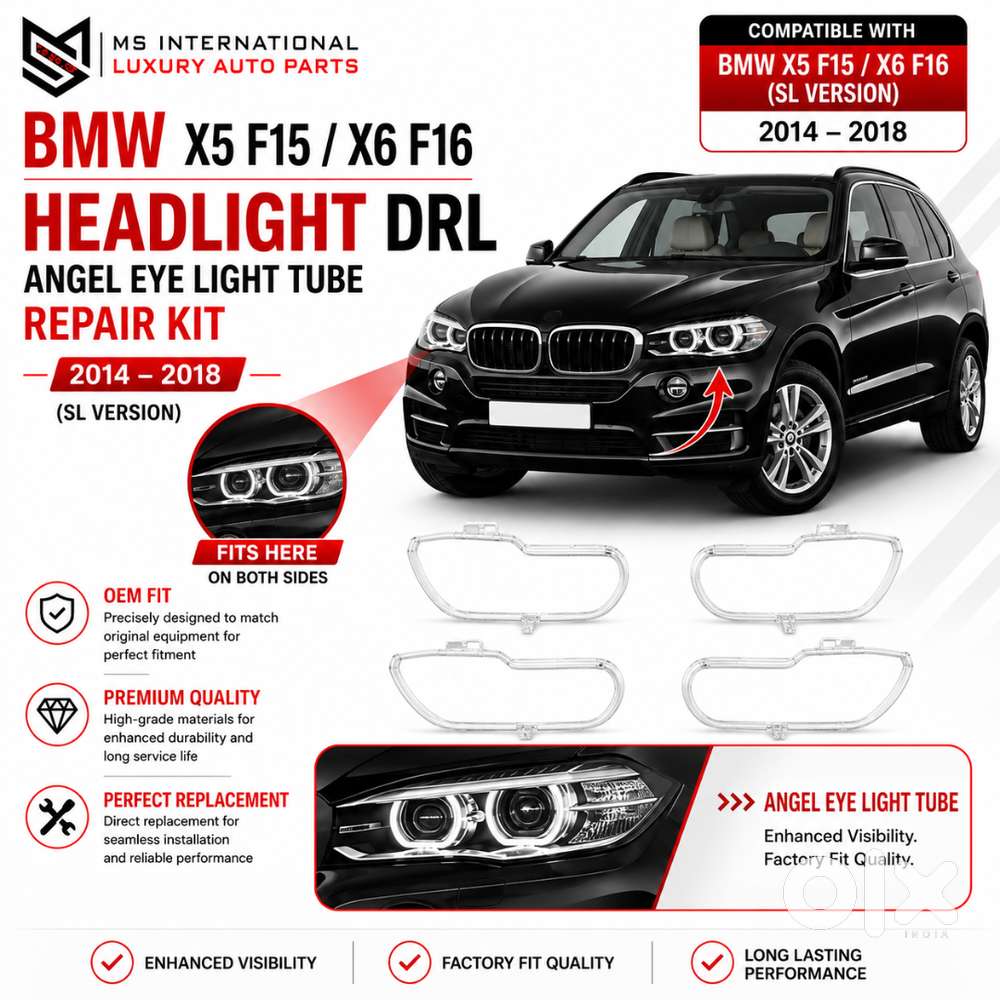 MS INTERNATIONAL
LUXURY AUTO PARTS

COMPATIBLE WITH
BMW X5 F15 / X6 F16
(SL VERSION)
2014 – 2018

BMW X5 F15 / X6 F16
HEADLIGHT DRL
ANGEL EYE LIGHT TUBE
REPAIR KIT
2014 – 2018
(SL VERSION)

FITS HERE
ON BOTH SIDES

OEM FIT
Precisely designed to match original equipment for perfect fitment

PREMIUM QUALITY
High-grade materials for enhanced durability and long service life

PERFECT REPLACEMENT
Direct replacement for seamless installation and reliable performance

>>> ANGEL EYE LIGHT TUBE
Enhanced Visibility.
Factory Fit Quality.

ENHANCED VISIBILITY
FACTORY FIT QUALITY
LONG LASTING
PERFORMANCE

olx
INDIA